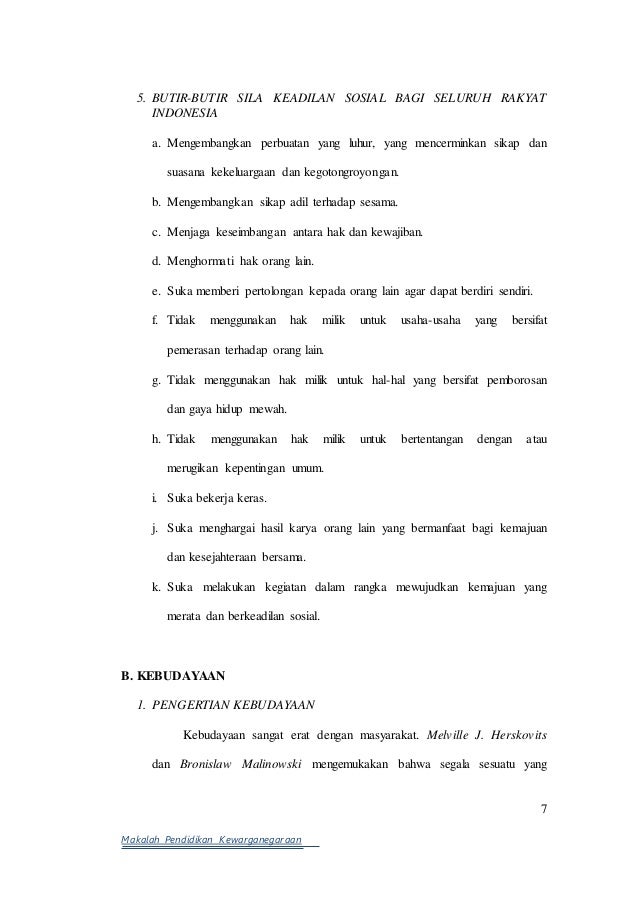 5. BUTIR-BUTIR SILA KEADILAN SOSIAL BAGI SELURUH RAKYAT INDONESIA

a. Mengembangkan perbuatan yang luhur, yang mencerminkan sikap dan suasana kekeluargaan dan kegotongroyongan.

b. Mengembangkan sikap adil terhadap sesama.

c. Menjaga keseimbangan antara hak dan kewajiban.

d. Menghormati hak orang lain.

e. Suka memberi pertolongan kepada orang lain agar dapat berdiri sendiri.

f. Tidak menggunakan hak milik untuk usaha-usaha yang bersifat pemerasan terhadap orang lain.

g. Tidak menggunakan hak milik untuk hal-hal yang bersifat pemborosan dan gaya hidup mewah.

h. Tidak menggunakan hak milik untuk bertentangan dengan atau merugikan kepentingan umum.

i. Suka bekerja keras.

j. Suka menghargai hasil karya orang lain yang bermanfaat bagi kemajuan dan kesejahteraan bersama.

k. Suka melakukan kegiatan dalam rangka mewujudkan kemajuan yang merata dan berkeadilan sosial.

B. KEBUDAYAAN

1. PENGERTIAN KEBUDAYAAN

Kebudayaan sangat erat dengan masyarakat. Melville J. Herskovits dan Bronislaw Malinowski mengemukakan bahwa segala sesuatu yang

7

Makalah Pendidikan Kewarganegaraan